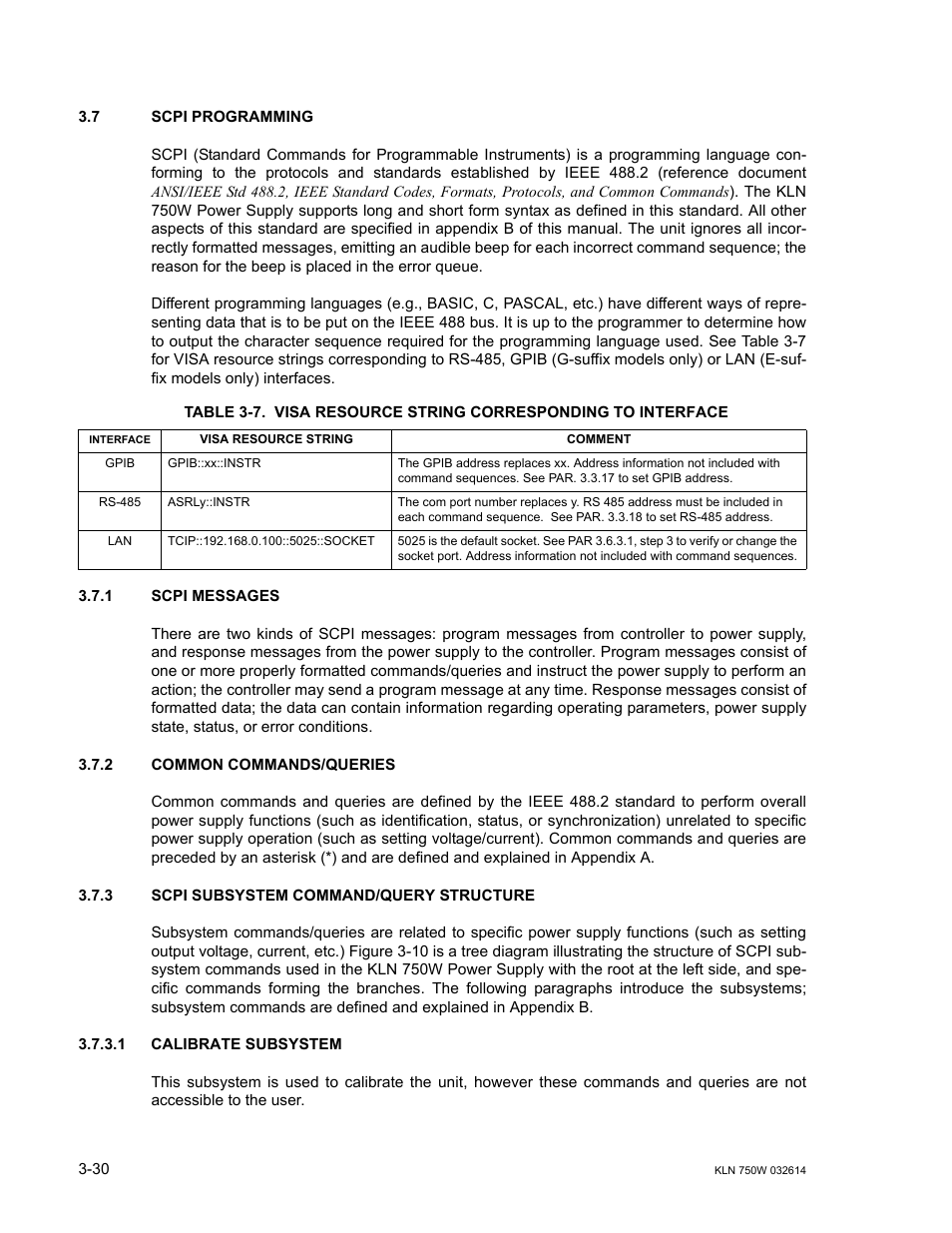 3.7 SCPI PROGRAMMING

SCPI (Standard Commands for Programmable Instruments) is a programming language conforming to the protocols and standards established by IEEE 488.2 (reference document ANSI/IEEE Std 488.2, IEEE Standard Codes, Formats, Protocols, and Common Commands). The KLN 750W Power Supply supports long and short form syntax as defined in this standard. All other aspects of this standard are specified in appendix B of this manual. The unit ignores all incorrectly formatted messages, emitting an audible beep for each incorrect command sequence; the reason for the beep is placed in the error queue.

Different programming languages (e.g., BASIC, C, PASCAL, etc.) have different ways of representing data that is to be put on the IEEE 488 bus. It is up to the programmer to determine how to output the character sequence required for the programming language used. See Table 3-7 for VISA resource strings corresponding to RS-485, GPIB (G-suffix models only) or LAN (E-suffix models only) interfaces.

TABLE 3-7. VISA RESOURCE STRING CORRESPONDING TO INTERFACE

| INTERFACE | VISA RESOURCE STRING | COMMENT |
|---|---|---|
| GPIB | GPIB::xx::INSTR | The GPIB address replaces xx. Address information not included with command sequences. See PAR. 3.3.17 to set GPIB address. |
| RS-485 | ASRLy::INSTR | The com port number replaces y. RS 485 address must be included in each command sequence. See PAR. 3.3.18 to set RS-485 address. |
| LAN | TCIP::192.168.0.100::5025::SOCKET | 5025 is the default socket. See PAR 3.6.3.1, step 3 to verify or change the socket port. Address information not included with command sequences. |

3.7.1 SCPI MESSAGES

There are two kinds of SCPI messages: program messages from controller to power supply, and response messages from the power supply to the controller. Program messages consist of one or more properly formatted commands/queries and instruct the power supply to perform an action; the controller may send a program message at any time. Response messages consist of formatted data; the data can contain information regarding operating parameters, power supply state, status, or error conditions.

3.7.2 COMMON COMMANDS/QUERIES

Common commands and queries are defined by the IEEE 488.2 standard to perform overall power supply functions (such as identification, status, or synchronization) unrelated to specific power supply operation (such as setting voltage/current). Common commands and queries are preceded by an asterisk (*) and are defined and explained in Appendix A.

3.7.3 SCPI SUBSYSTEM COMMAND/QUERY STRUCTURE

Subsystem commands/queries are related to specific power supply functions (such as setting output voltage, current, etc.) Figure 3-10 is a tree diagram illustrating the structure of SCPI subsystem commands used in the KLN 750W Power Supply with the root at the left side, and specific commands forming the branches. The following paragraphs introduce the subsystems; subsystem commands are defined and explained in Appendix B.

3.7.3.1 CALIBRATE SUBSYSTEM

This subsystem is used to calibrate the unit, however these commands and queries are not accessible to the user.

3-30 KLN 750W 032614